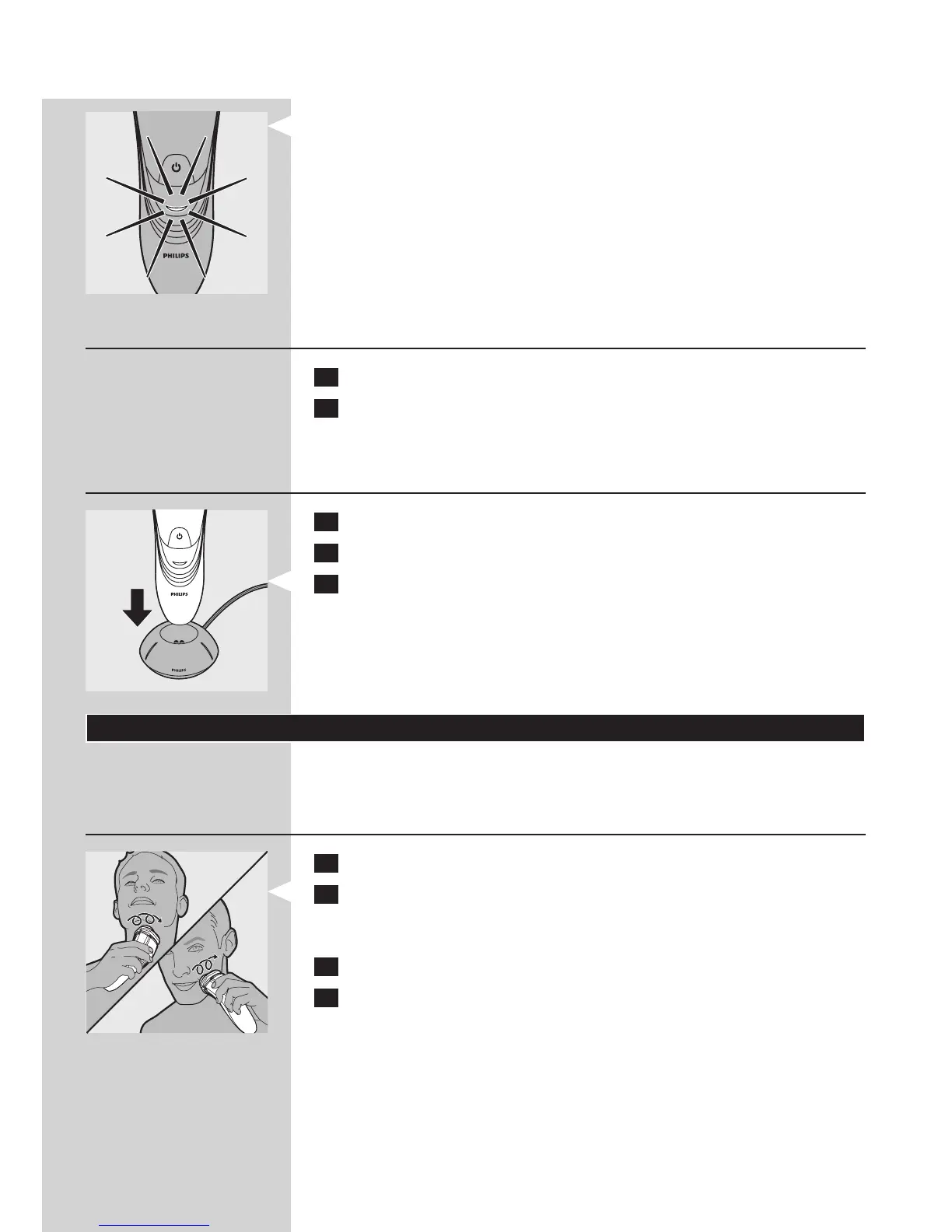 PHILIPS

PHILIPS

PHILIPS